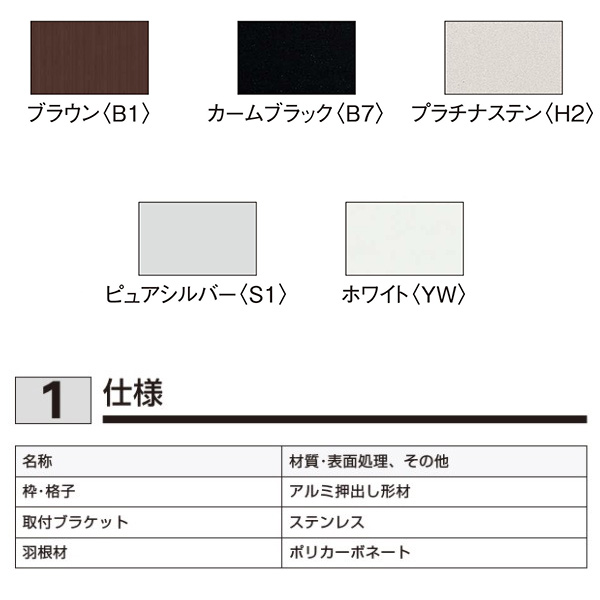 ブラウン〈B1〉

カームブラック〈B7〉

プラチナステン〈H2〉

ピュアシルバー〈S1〉

ホワイト〈YW〉

1 仕様

| 名称 | 材質・表面処理、その他 |
|---|---|
| 枠・格子 | アルミ押出し形材 |
| 取付ブラケット | ステンレス |
| 羽根材 | ポリカーボネート |